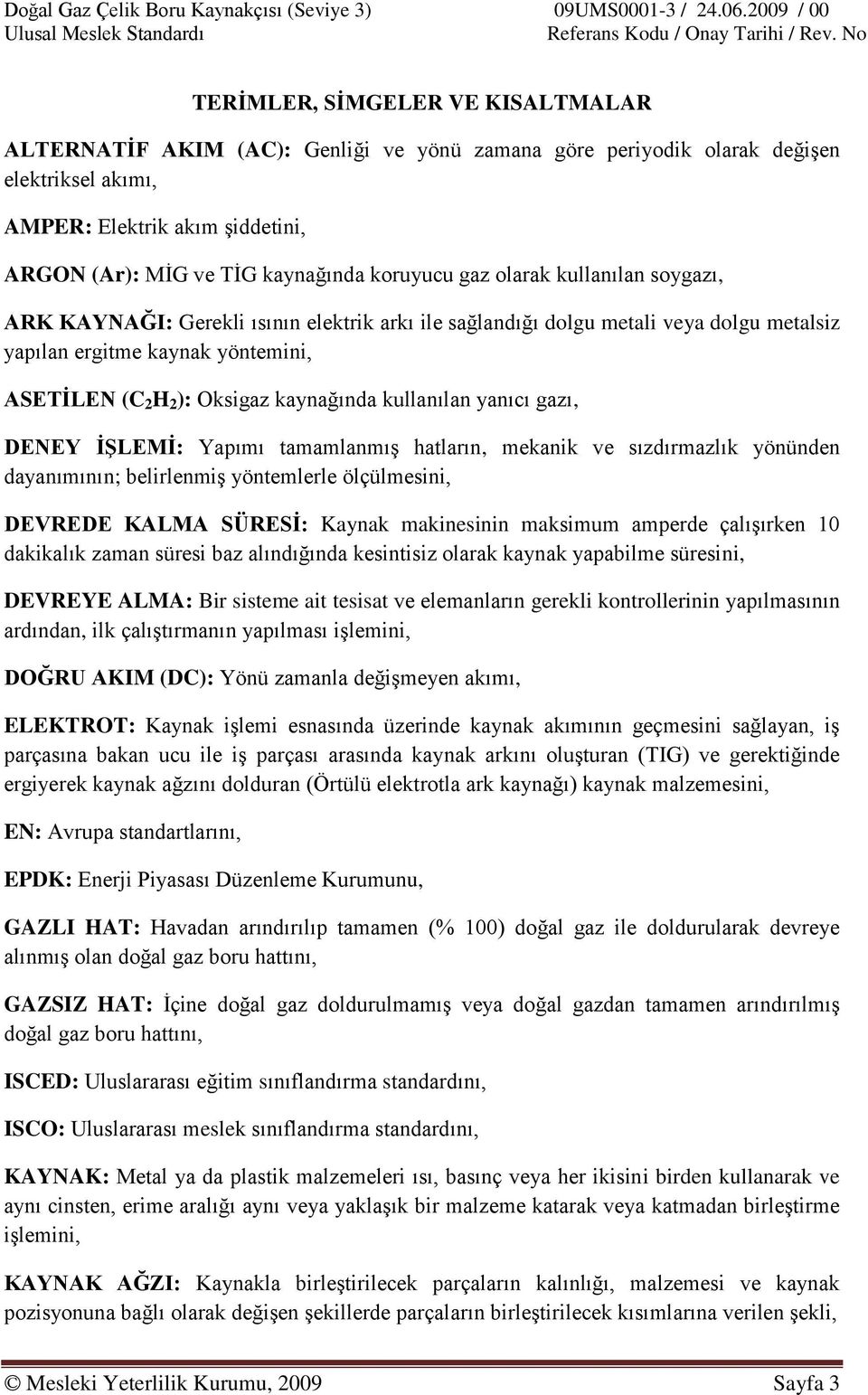 Doğal Gaz Çelik Boru Kaynakçısı (Seviye 3)
Ulusal Meslek Standardı
09UMS0001-3 / 24.06.2009 / 00
Referans Kodu / Onay Tarihi / Rev. No

TERİMLER, SİMGELER VE KISALTMALAR

ALTERNATİF AKIM (AC): Genliği ve yönü zamana göre periyodik olarak değişen elektriksel akımı,

AMPER: Elektrik akım şiddetini,

ARGON (Ar): MİG ve TİG kaynağında koruyucu gaz olarak kullanılan soygazı,

ARK KAYNAĞI: Gerekli ısının elektrik arkı ile sağlandığı dolgu metali veya dolgu metalsiz yapılan ergitme kaynak yöntemini,

ASETİLEN ($C_2H_2$): Oksigaz kaynağında kullanılan yanıcı gazı,

DENEY İŞLEMİ: Yapımı tamamlanmış hatların, mekanik ve sızdırmazlık yönünden dayanımının; belirlenmiş yöntemlerle ölçülmesini,

DEVREDE KALMA SÜRESİ: Kaynak makinesinin maksimum amperde çalışırken 10 dakikalık zaman süresi baz alındığında kesintisiz olarak kaynak yapabilme süresini,

DEVREYE ALMA: Bir sisteme ait tesisat ve elemanların gerekli kontrollerinin yapılmasının ardından, ilk çalıştırmanın yapılması işlemini,

DOĞRU AKIM (DC): Yönü zamanla değişmeyen akımı,

ELEKTROT: Kaynak işlemi esnasında üzerinde kaynak akımının geçmesini sağlayan, iş parçasına bakan ucu ile iş parçası arasında kaynak arkını oluşturan (TIG) ve gerektiğinde ergiyerek kaynak ağzını dolduran (Örtülü elektrotla ark kaynağı) kaynak malzemesini,

EN: Avrupa standartlarını,

EPDK: Enerji Piyasası Düzenleme Kurumunu,

GAZLI HAT: Havadan arındırılıp tamamen (% 100) doğal gaz ile doldurularak devreye alınmış olan doğal gaz boru hattını,

GAZSIZ HAT: İçine doğal gaz doldurulmamış veya doğal gazdan tamamen arındırılmış doğal gaz boru hattını,

ISCED: Uluslararası eğitim sınıflandırma standardını,

ISCO: Uluslararası meslek sınıflandırma standardını,

KAYNAK: Metal ya da plastik malzemeleri ısı, basınç veya her ikisini birden kullanarak ve aynı cinsten, erime aralığı aynı veya yaklaşık bir malzeme katarak veya katmadan birleştirme işlemini,

KAYNAK AĞZI: Kaynakla birleştirilecek parçaların kalınlığı, malzemesi ve kaynak pozisyonuna bağlı olarak değişen şekillerde parçaların birleştirilecek kısımlarına verilen şekli,

© Mesleki Yeterlilik Kurumu, 2009 Sayfa 3